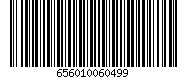 656010060499